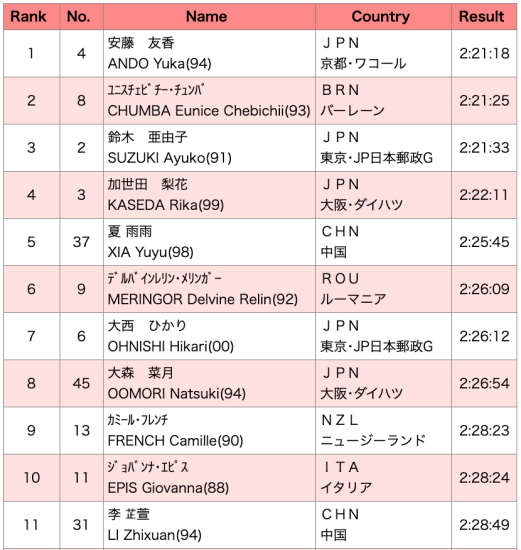 | Rank | No. | Name | Country | Result |
|---|---|---|---|---|
| 1 | 4 | 安藤　友香 ANDO Yuka(94) | ＪＰＮ 京都・ワコール | 2:21:18 |
| 2 | 8 | ﾕﾆｽﾁｪﾋﾞﾁｰ・ﾁｭﾝﾊﾞ CHUMBA Eunice Chebichii(93) | ＢＲＮ バーレーン | 2:21:25 |
| 3 | 2 | 鈴木　亜由子 SUZUKI Ayuko(91) | ＪＰＮ 東京・JP日本郵政G | 2:21:33 |
| 4 | 3 | 加世田　梨花 KASEDA Rika(99) | ＪＰＮ 大阪・ダイハツ | 2:22:11 |
| 5 | 37 | 夏 雨雨 XIA Yuyu(98) | ＣＨＮ 中国 | 2:25:45 |
| 6 | 9 | ﾃﾞﾙﾊﾞｲﾝﾚﾘﾝ・ﾒﾘﾝｶﾞｰ MERINGOR Delvine Relin(92) | ＲＯＵ ルーマニア | 2:26:09 |
| 7 | 6 | 大西　ひかり OHNISHI Hikari(00) | ＪＰＮ 東京・JP日本郵政G | 2:26:12 |
| 8 | 45 | 大森　菜月 OOMORI Natsuki(94) | ＪＰＮ 大阪・ダイハツ | 2:26:54 |
| 9 | 13 | ｶﾐｰﾙ・ﾌﾚﾝﾁ FRENCH Camille(90) | ＮＺＬ ニュージーランド | 2:28:23 |
| 10 | 11 | ｼﾞｮﾊﾞﾝﾅ・ｴﾋﾟｽ EPIS Giovanna(88) | ＩＴＡ イタリア | 2:28:24 |
| 11 | 31 | 李 芷萱 LI Zhixuan(94) | ＣＨＮ 中国 | 2:28:49 |